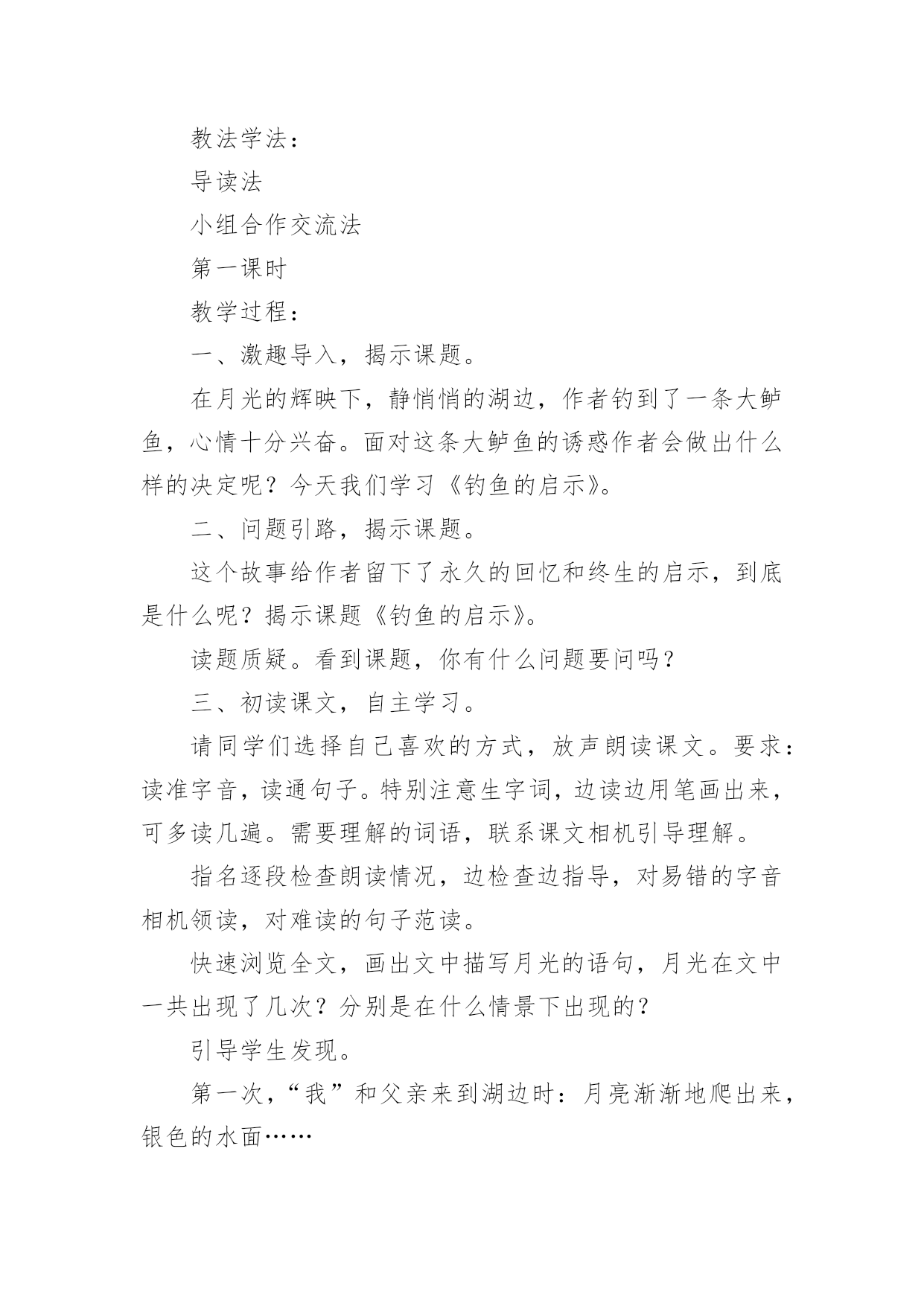 教法学法：

导读法

小组合作交流法

第一课时

教学过程：

一、激趣导入，揭示课题。

在月光的辉映下，静悄悄的湖边，作者钓到了一条大鲈鱼，心情十分兴奋。面对这条大鲈鱼的诱惑作者会做出什么样的决定呢？今天我们学习《钓鱼的启示》。

二、问题引路，揭示课题。

这个故事给作者留下了永久的回忆和终生的启示，到底是什么呢？揭示课题《钓鱼的启示》。

读题质疑。看到课题，你有什么问题要问吗？

三、初读课文，自主学习。

请同学们选择自己喜欢的方式，放声朗读课文。要求：读准字音，读通句子。特别注意生字词，边读边用笔画出来，可多读几遍。需要理解的词语，联系课文相机引导理解。

指名逐段检查朗读情况，边检查边指导，对易错的字音相机领读，对难读的句子范读。

快速浏览全文，画出文中描写月光的语句，月光在文中一共出现了几次？分别是在什么情景下出现的？

引导学生发现。

第一次，“我”和父亲来到湖边时：月亮渐渐地爬出来，银色的水面……